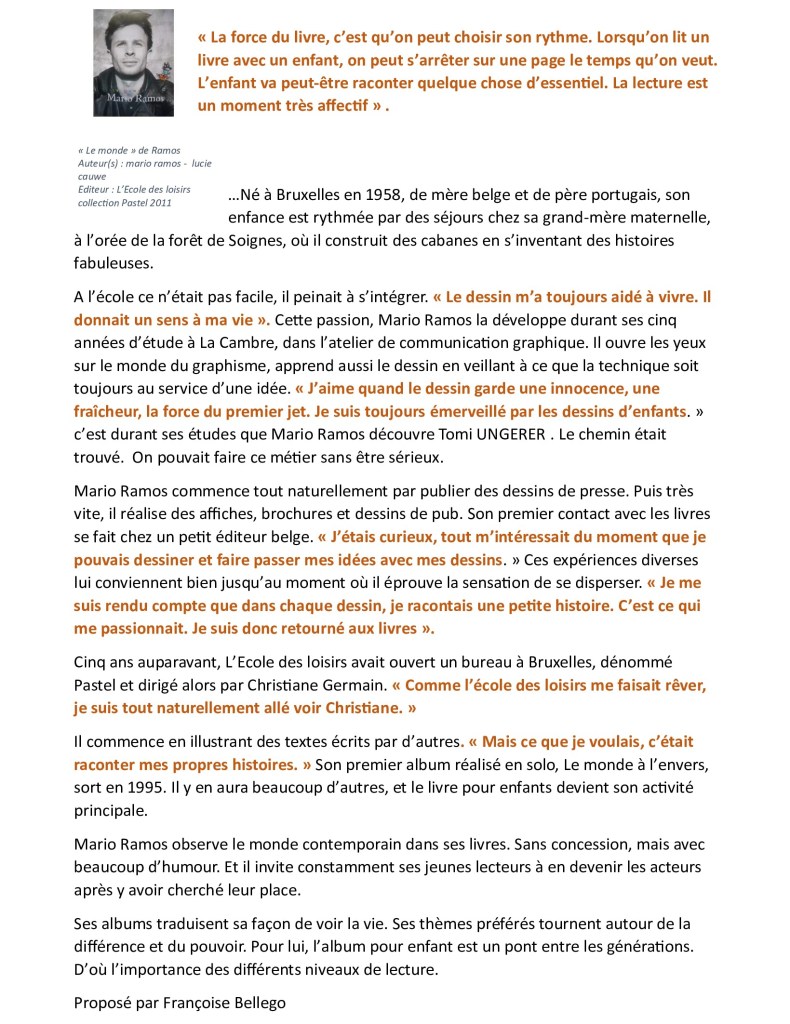 Mario Ramos

« La force du livre, c'est qu'on peut choisir son rythme. Lorsqu'on lit un livre avec un enfant, on peut s'arrêter sur une page le temps qu'on veut. L'enfant va peut-être raconter quelque chose d'essentiel. La lecture est un moment très affectif » .

« Le monde » de Ramos
Auteur(s) : mario ramos - lucie cauwe
Editeur : L'Ecole des loisirs collection Pastel 2011

…Né à Bruxelles en 1958, de mère belge et de père portugais, son enfance est rythmée par des séjours chez sa grand-mère maternelle, à l'orée de la forêt de Soignes, où il construit des cabanes en s'inventant des histoires fabuleuses.

A l'école ce n'était pas facile, il peinait à s'intégrer. « Le dessin m'a toujours aidé à vivre. Il donnait un sens à ma vie ». Cette passion, Mario Ramos la développe durant ses cinq années d'étude à La Cambre, dans l'atelier de communication graphique. Il ouvre les yeux sur le monde du graphisme, apprend aussi le dessin en veillant à ce que la technique soit toujours au service d'une idée. « J'aime quand le dessin garde une innocence, une fraîcheur, la force du premier jet. Je suis toujours émerveillé par les dessins d'enfants. » c'est durant ses études que Mario Ramos découvre Tomi UNGERER . Le chemin était trouvé. On pouvait faire ce métier sans être sérieux.

Mario Ramos commence tout naturellement par publier des dessins de presse. Puis très vite, il réalise des affiches, brochures et dessins de pub. Son premier contact avec les livres se fait chez un petit éditeur belge. « J'étais curieux, tout m'intéressait du moment que je pouvais dessiner et faire passer mes idées avec mes dessins. » Ces expériences diverses lui conviennent bien jusqu'au moment où il éprouve la sensation de se disperser. « Je me suis rendu compte que dans chaque dessin, je racontais une petite histoire. C'est ce qui me passionnait. Je suis donc retourné aux livres ».

Cinq ans auparavant, L'Ecole des loisirs avait ouvert un bureau à Bruxelles, dénommé Pastel et dirigé alors par Christiane Germain. « Comme l'école des loisirs me faisait rêver, je suis tout naturellement allé voir Christiane. »

Il commence en illustrant des textes écrits par d'autres. « Mais ce que je voulais, c'était raconter mes propres histoires. » Son premier album réalisé en solo, Le monde à l'envers, sort en 1995. Il y en aura beaucoup d'autres, et le livre pour enfants devient son activité principale.

Mario Ramos observe le monde contemporain dans ses livres. Sans concession, mais avec beaucoup d'humour. Et il invite constamment ses jeunes lecteurs à en devenir les acteurs après y avoir cherché leur place.

Ses albums traduisent sa façon de voir la vie. Ses thèmes préférés tournent autour de la différence et du pouvoir. Pour lui, l'album pour enfant est un pont entre les générations. D'où l'importance des différents niveaux de lecture.

Proposé par Françoise Bellego